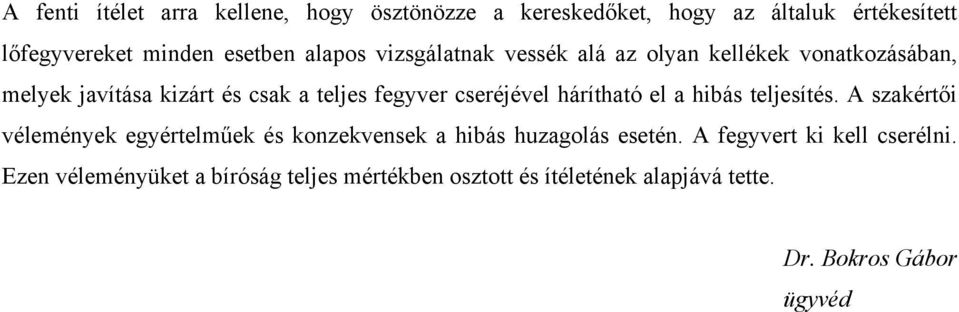 A fenti ítélet arra kellene, hogy ösztönözze a kereskedőket, hogy az általuk értékesített lőfegyvereket minden esetben alapos vizsgálatnak vessék alá az olyan kellékek vonatkozásában, melyek javítása kizárt és csak a teljes fegyver cseréjével hárítható el a hibás teljesítés. A szakértői vélemények egyértelműek és konzekvensek a hibás huzagolás esetén. A fegyvert ki kell cserélni. Ezen véleményüket a bíróság teljes mértékben osztott és ítéletének alapjává tette.

Dr. Bokros Gábor
ügyvéd